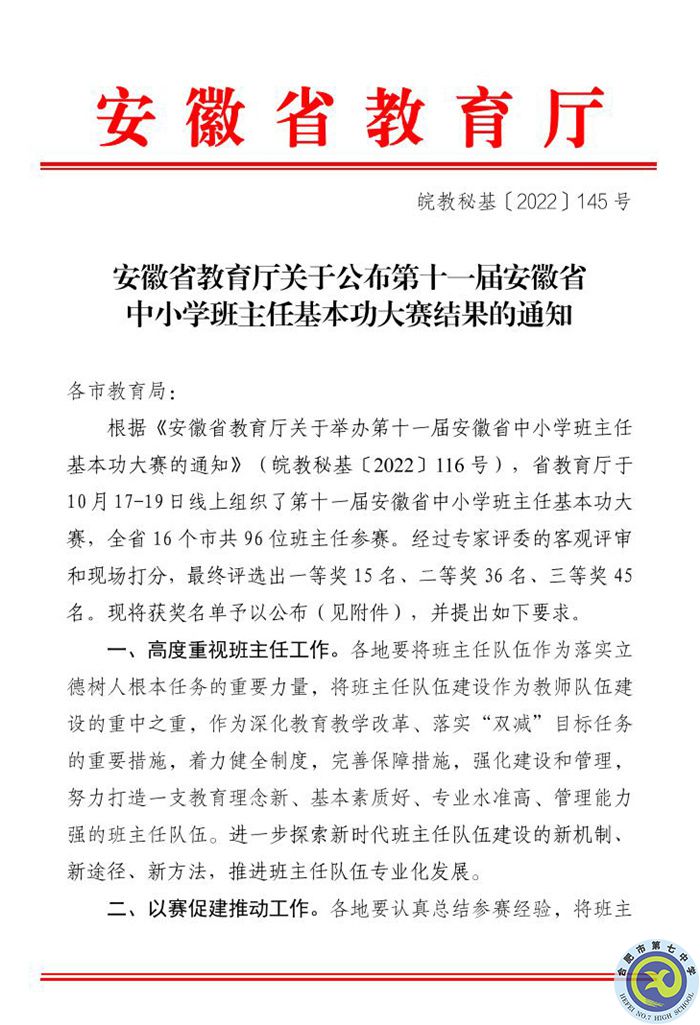 安徽省教育厅

皖教秘基〔2022〕145号

安徽省教育厅关于公布第十一届安徽省中小学班主任基本功大赛结果的通知

各市教育局：

根据《安徽省教育厅关于举办第十一届安徽省中小学班主任基本功大赛的通知》（皖教秘基〔2022〕116号），省教育厅于10月17-19日线上组织了第十一届安徽省中小学班主任基本功大赛，全省16个市共96位班主任参赛。经过专家评委的客观评审和现场打分，最终评选出一等奖15名、二等奖36名、三等奖45名。现将获奖名单予以公布（见附件），并提出如下要求。

一、高度重视班主任工作。各地要将班主任队伍作为落实立德树人根本任务的重要力量，将班主任队伍建设作为教师队伍建设的重中之重，作为深化教育教学改革、落实“双减”目标任务的重要措施，着力健全制度，完善保障措施，强化建设和管理，努力打造一支教育理念新、基本素质好、专业水准高、管理能力强的班主任队伍。进一步探索新时代班主任队伍建设的新机制、新途径、新方法，推进班主任队伍专业化发展。

二、以赛促建推动工作。各地要认真总结参赛经验，将班主

合肥市第七中学
HEFEI NO.7 HIGH SCHOOL